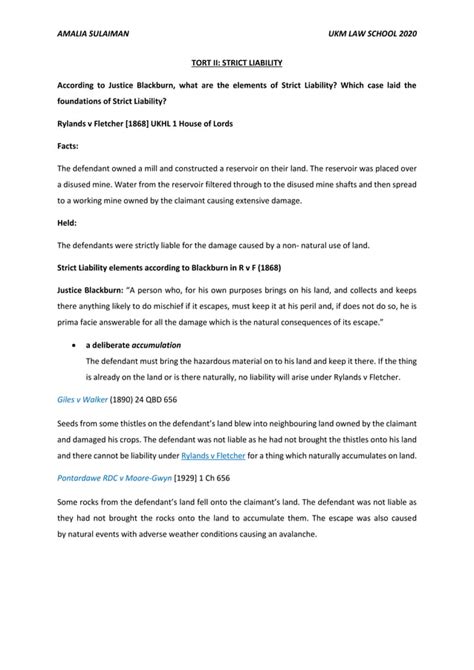 AMALIA SULAIMAN UKM LAW SCHOOL 2020

TORT II: STRICT LIABILITY

According to Justice Blackburn, what are the elements of Strict Liability? Which case laid the foundations of Strict Liability?

Rylands v Fletcher [1868] UKHL 1 House of Lords

Facts:

The defendant owned a mill and constructed a reservoir on their land. The reservoir was placed over a disused mine. Water from the reservoir filtered through to the disused mine shafts and then spread to a working mine owned by the claimant causing extensive damage.

Held:

The defendants were strictly liable for the damage caused by a non- natural use of land.

Strict Liability elements according to Blackburn in R v F (1868)

Justice Blackburn: "A person who, for his own purposes brings on his land, and collects and keeps there anything likely to do mischief if it escapes, must keep it at his peril and, if does not do so, he is prima facie answerable for all the damage which is the natural consequences of its escape."

• a deliberate accumulation
The defendant must bring the hazardous material on to his land and keep it there. If the thing is already on the land or is there naturally, no liability will arise under Rylands v Fletcher.

Giles v Walker (1890) 24 QBD 656

Seeds from some thistles on the defendant's land blew into neighbouring land owned by the claimant and damaged his crops. The defendant was not liable as he had not brought the thistles onto his land and there cannot be liability under Rylands v Fletcher for a thing which naturally accumulates on land.

Pontardawe RDC v Moore-Gwyn [1929] 1 Ch 656

Some rocks from the defendant's land fell onto the claimant's land. The defendant was not liable as they had not brought the rocks onto the land to accumulate them. The escape was also caused by natural events with adverse weather conditions causing an avalanche.